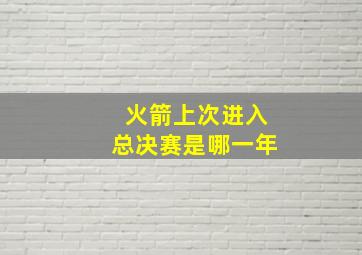 火箭上次进入
总决赛是哪一年